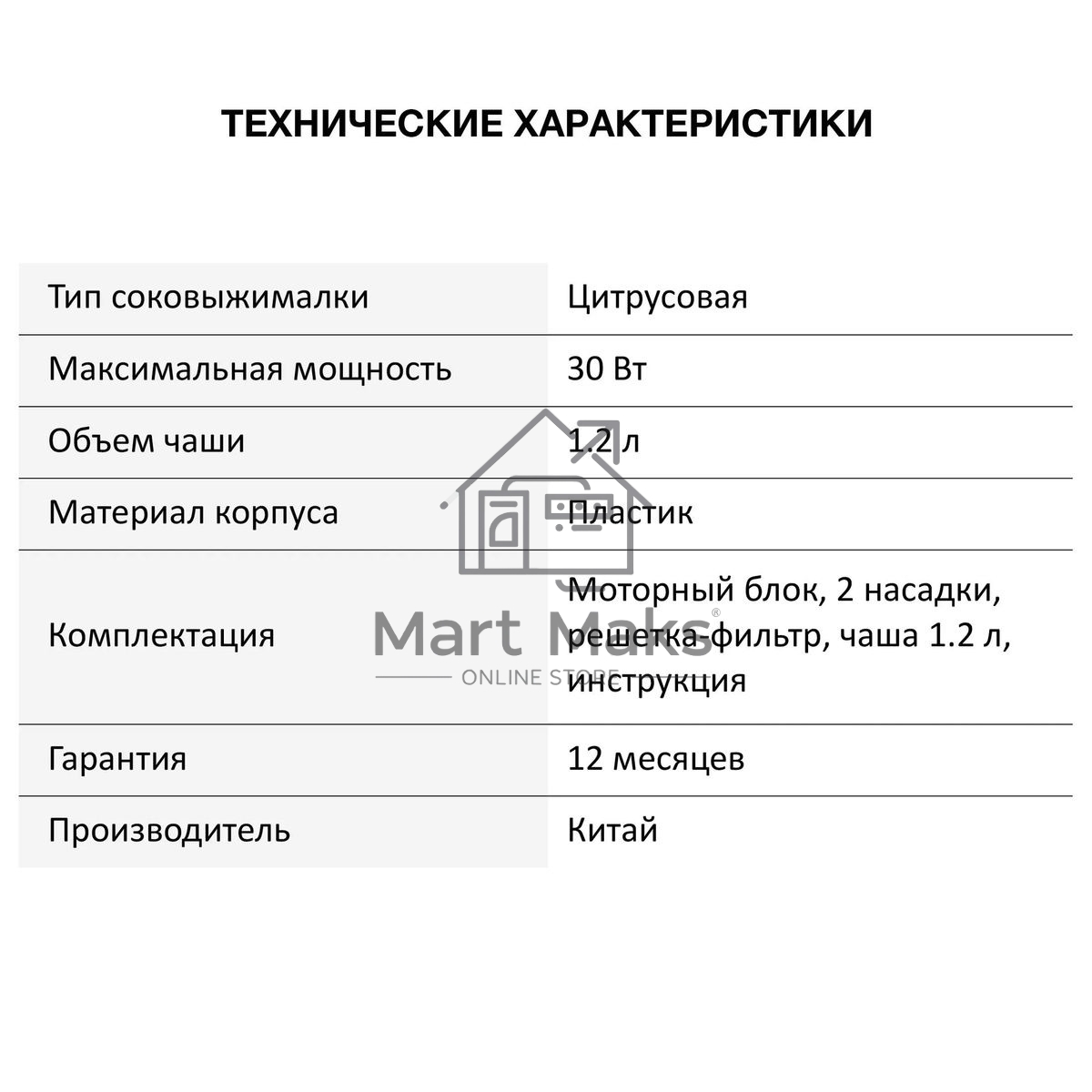 ТЕХНИЧЕСКИЕ ХАРАКТЕРИСТИКИ

| | |
|---|---|
| Тип соковыжималки | Цитрусовая |
| Максимальная мощность | 30 Вт |
| Объем чаши | 1.2 л |
| Материал корпуса | Пластик |
| Комплектация | Моторный блок, 2 насадки, решетка-фильтр, чаша 1.2 л, инструкция |
| Гарантия | 12 месяцев |
| Производитель | Китай |

Mart Maks®
ONLINE STORE